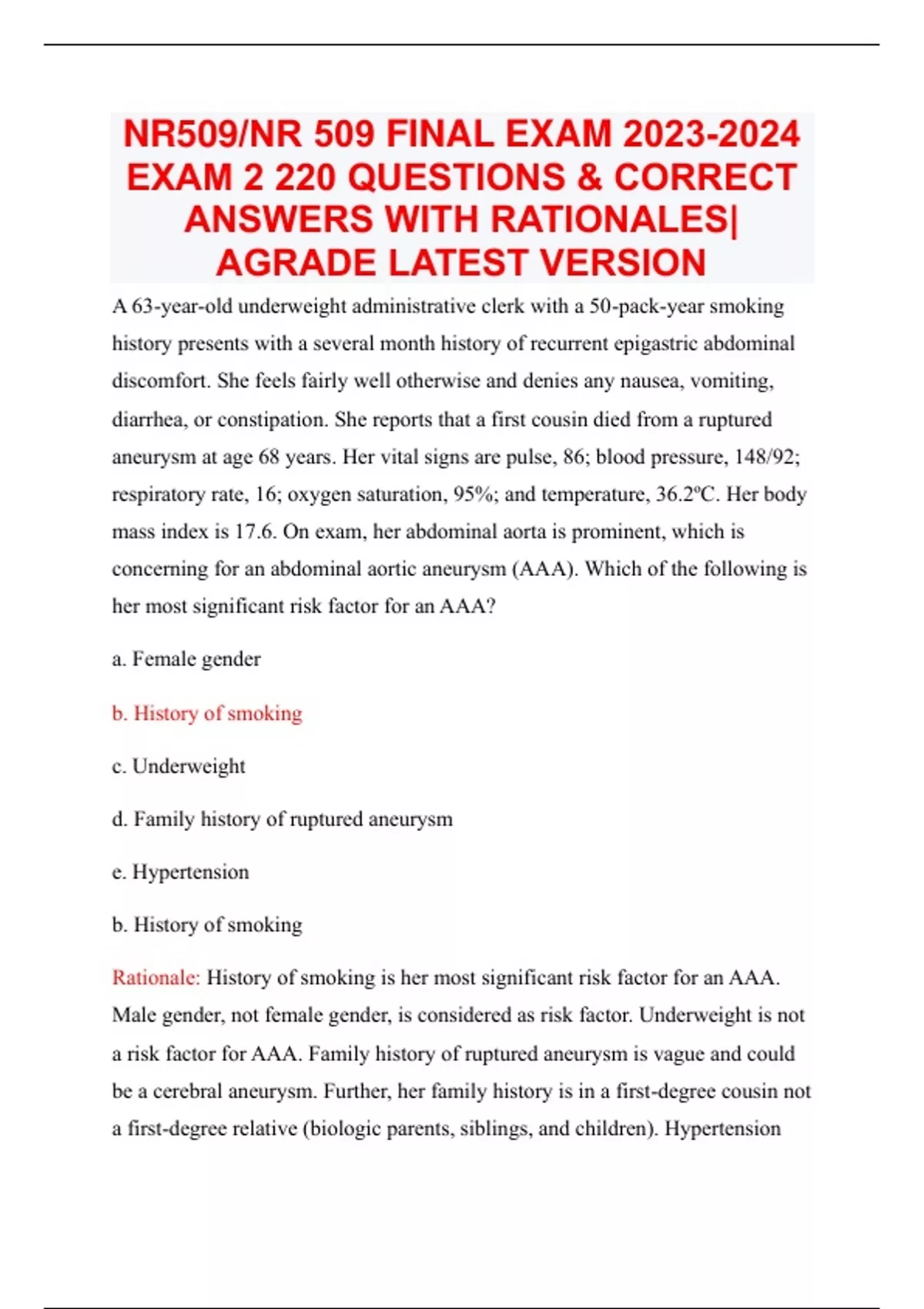 NR509/NR 509 FINAL EXAM 2023-2024 EXAM 2 220 QUESTIONS & CORRECT ANSWERS WITH RATIONALES| AGRADE LATEST VERSION

A 63-year-old underweight administrative clerk with a 50-pack-year smoking history presents with a several month history of recurrent epigastric abdominal discomfort. She feels fairly well otherwise and denies any nausea, vomiting, diarrhea, or constipation. She reports that a first cousin died from a ruptured aneurysm at age 68 years. Her vital signs are pulse, 86; blood pressure, 148/92; respiratory rate, 16; oxygen saturation, 95%; and temperature, 36.2ºC. Her body mass index is 17.6. On exam, her abdominal aorta is prominent, which is concerning for an abdominal aortic aneurysm (AAA). Which of the following is her most significant risk factor for an AAA?

a. Female gender

b. History of smoking

c. Underweight

d. Family history of ruptured aneurysm

e. Hypertension

b. History of smoking

Rationale: History of smoking is her most significant risk factor for an AAA. Male gender, not female gender, is considered as risk factor. Underweight is not a risk factor for AAA. Family history of ruptured aneurysm is vague and could be a cerebral aneurysm. Further, her family history is in a first-degree cousin not a first-degree relative (biologic parents, siblings, and children). Hypertension